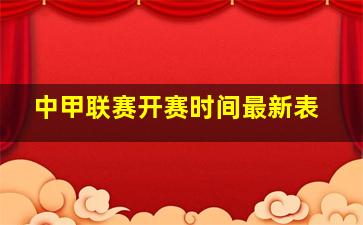 中甲联赛开赛时间最新表